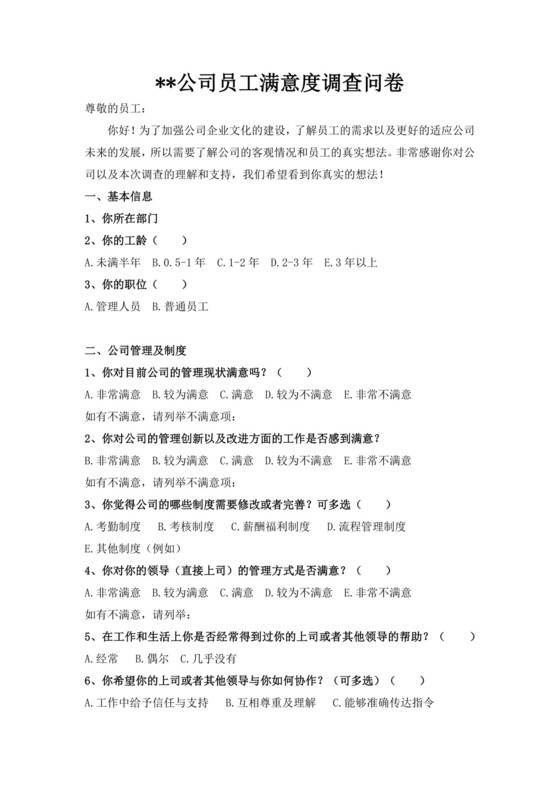 **公司员工满意度调查问卷

尊敬的员工：

你好！为了加强公司企业文化的建设，了解员工的需求以及更好的适应公司未来的发展，所以需要了解公司的客观情况和员工的真实想法。非常感谢你对公司以及本次调查的理解和支持，我们希望看到你真实的想法！

一、基本信息

1、你所在部门

2、你的工龄（　　）

A.未满半年　B.0.5-1年　C.1-2年　D.2-3年　E.3年以上

3、你的职位（　　）

A.管理人员　B.普通员工

二、公司管理及制度

1、你对目前公司的管理现状满意吗？（　　）

A.非常满意　B.较为满意　C.满意　D.较为不满意　E.非常不满意

如有不满意，请列举不满意项：

2、你对公司的管理创新以及改进方面的工作是否感到满意？

B.非常满意　B.较为满意　C.满意　D.较为不满意　E.非常不满意

如有不满意，请列举不满意项：

3、你觉得公司的哪些制度需要修改或者完善？可多选（　　）

A.考勤制度　B.考核制度　C.薪酬福利制度　D.流程管理制度

E.其他制度（例如）

4、你对你的领导（直接上司）的管理方式是否满意？（　　）

A.非常满意　B.较为满意　C.满意　D.较为不满意　E.非常不满意

如有不满意，请列举：

5、在工作和生活上你是否经常得到过你的上司或者其他领导的帮助？（　　）

A.经常　B.偶尔　C.几乎没有

6、你希望你的上司或者其他领导与你如何协作？（可多选）（　　）

A.工作中给予信任与支持　B.互相尊重及理解　C.能够准确传达指令